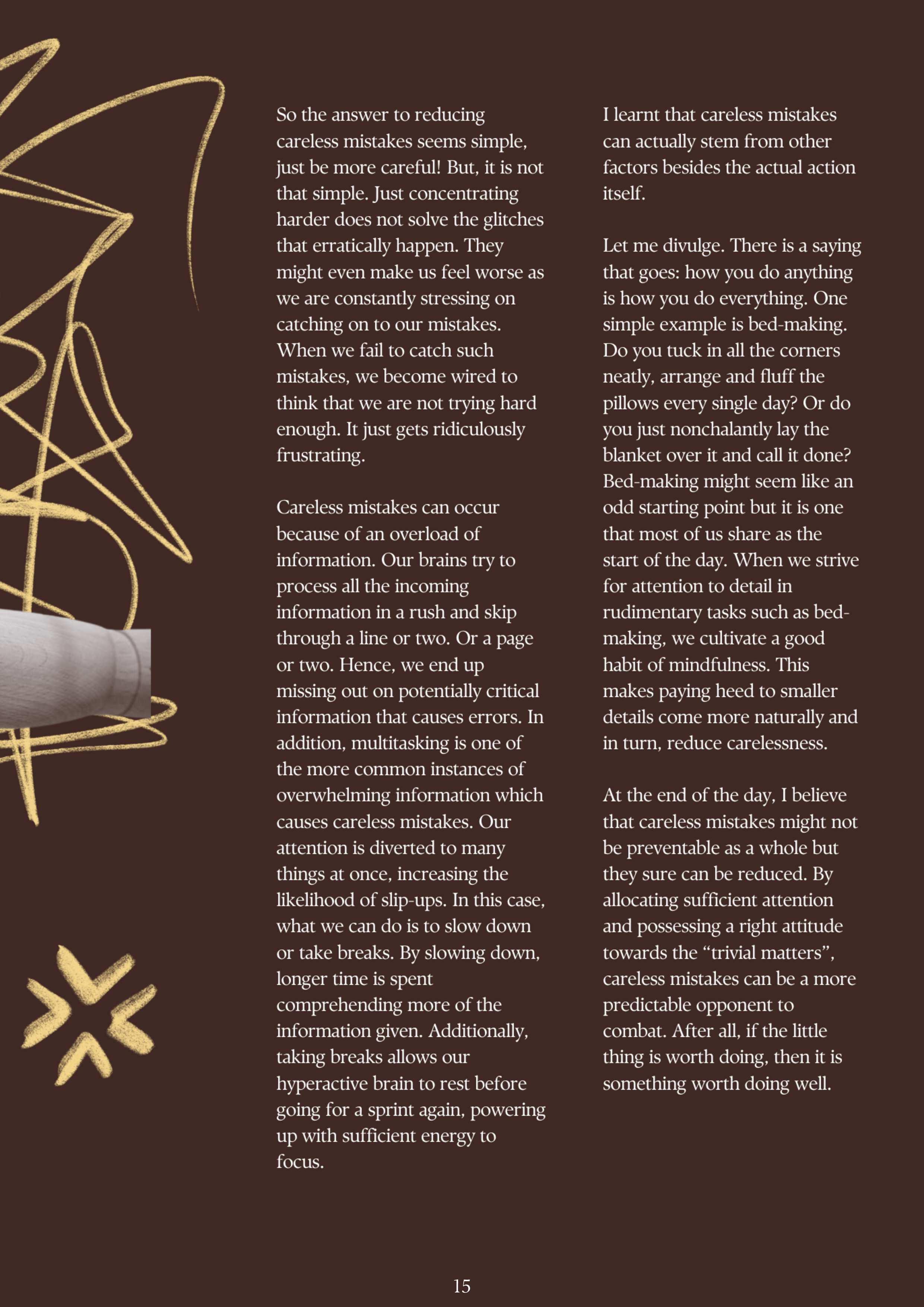 So the answer to reducing careless mistakes seems simple, just be more careful! But, it is not that simple. Just concentrating harder does not solve the glitches that erratically happen. They might even make us feel worse as we are constantly stressing on catching on to our mistakes. When we fail to catch such mistakes, we become wired to think that we are not trying hard enough. It just gets ridiculously frustrating.

Careless mistakes can occur because of an overload of information. Our brains try to process all the incoming information in a rush and skip through a line or two. Or a page or two. Hence, we end up missing out on potentially critical information that causes errors. In addition, multitasking is one of the more common instances of overwhelming information which causes careless mistakes. Our attention is diverted to many things at once, increasing the likelihood of slip-ups. In this case, what we can do is to slow down or take breaks. By slowing down, longer time is spent comprehending more of the information given. Additionally, taking breaks allows our hyperactive brain to rest before going for a sprint again, powering up with sufficient energy to focus.

I learnt that careless mistakes can actually stem from other factors besides the actual action itself.

Let me divulge. There is a saying that goes: how you do anything is how you do everything. One simple example is bed-making. Do you tuck in all the corners neatly, arrange and fluff the pillows every single day? Or do you just nonchalantly lay the blanket over it and call it done? Bed-making might seem like an odd starting point but it is one that most of us share as the start of the day. When we strive for attention to detail in rudimentary tasks such as bed-making, we cultivate a good habit of mindfulness. This makes paying heed to smaller details come more naturally and in turn, reduce carelessness.

At the end of the day, I believe that careless mistakes might not be preventable as a whole but they sure can be reduced. By allocating sufficient attention and possessing a right attitude towards the “trivial matters”, careless mistakes can be a more predictable opponent to combat. After all, if the little thing is worth doing, then it is something worth doing well.

15